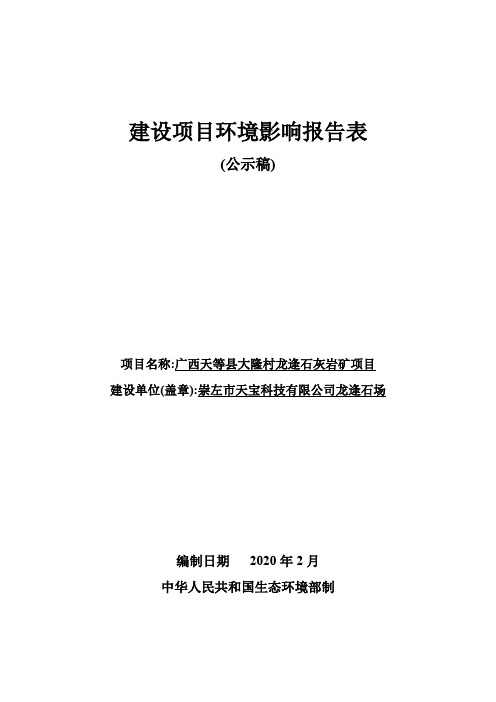 建设项目环境影响报告表
(公示稿)

项目名称:广西天等县大隆村龙逢石灰岩矿项目
建设单位(盖章):崇左市天宝科技有限公司龙逢石场

编制日期　2020 年 2 月
中华人民共和国生态环境部制